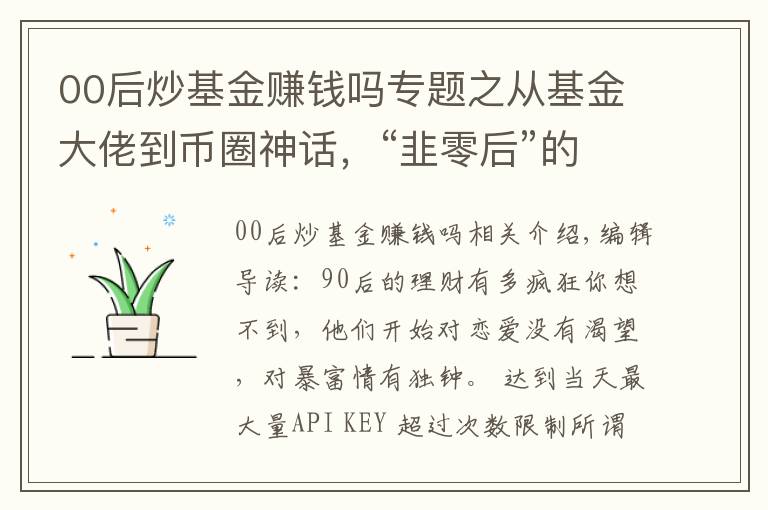 00后炒基金赚钱吗专题之从基金大佬到币圈神话，“韭零后”的

00后炒基金赚钱吗相关介绍，编辑导读：90后的理财有多疯狂你想不到，他们开始对恋爱没有渴望，对暴富情有独钟。 达到当天最大量API KEY 超过次数限制所谓